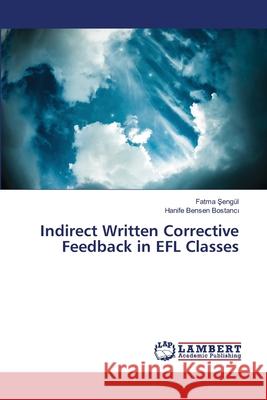 Fatma Şengül
Hanife Bensen Bostancı

Indirect Written Corrective Feedback in EFL Classes

LAP LAMBERT Academic Publishing

Kraina Książek